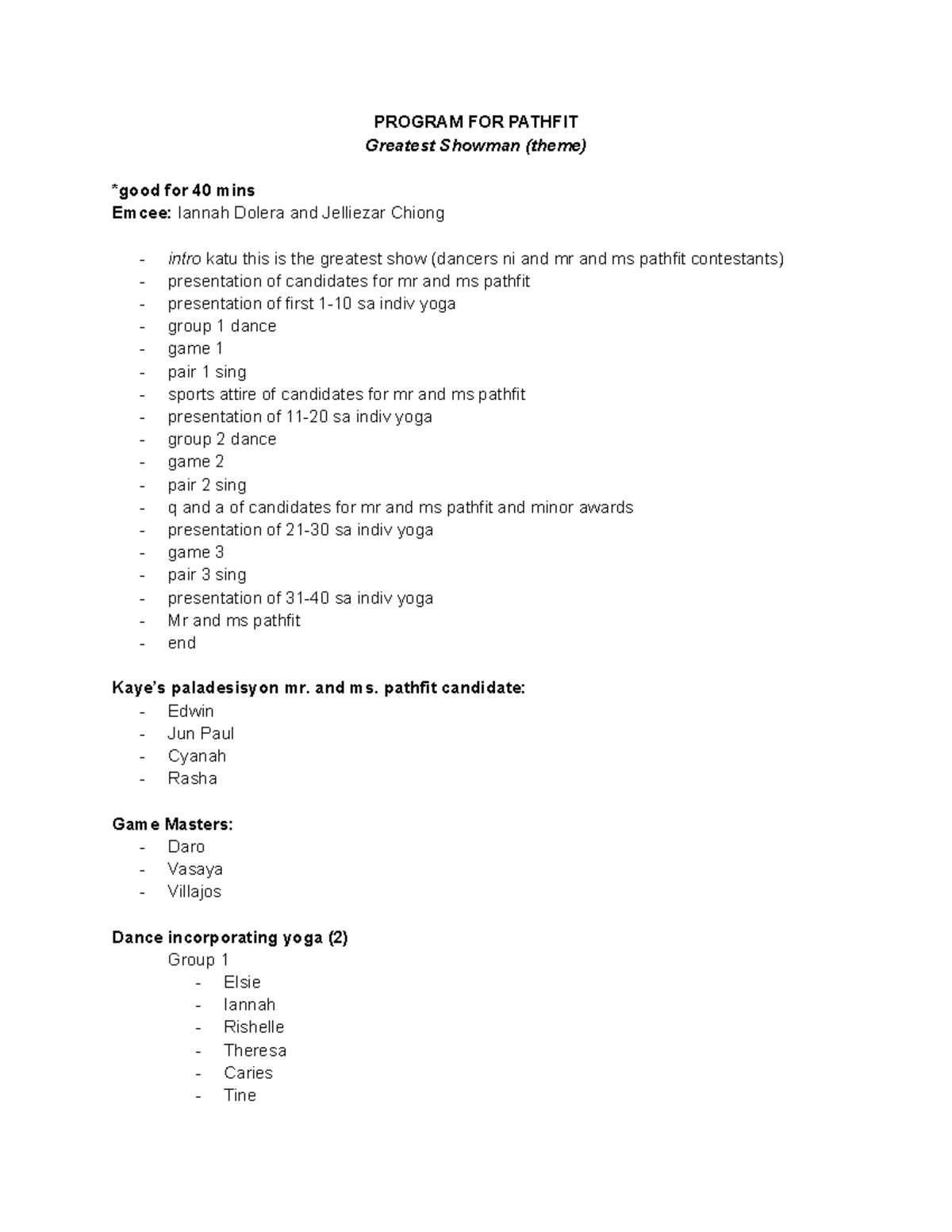 PROGRAM FOR PATHFIT
Greatest Showman (theme)

*good for 40 mins
Emcee: Iannah Dolera and Jelliezar Chiong

- intro katu this is the greatest show (dancers ni and mr and ms pathfit contestants)
- presentation of candidates for mr and ms pathfit
- presentation of first 1-10 sa indiv yoga
- group 1 dance
- game 1
- pair 1 sing
- sports attire of candidates for mr and ms pathfit
- presentation of 11-20 sa indiv yoga
- group 2 dance
- game 2
- pair 2 sing
- q and a of candidates for mr and ms pathfit and minor awards
- presentation of 21-30 sa indiv yoga
- game 3
- pair 3 sing
- presentation of 31-40 sa indiv yoga
- Mr and ms pathfit
- end

Kaye's paladesisyon mr. and ms. pathfit candidate:
- Edwin
- Jun Paul
- Cyanah
- Rasha

Game Masters:
- Daro
- Vasaya
- Villajos

Dance incorporating yoga (2)
Group 1
- Elsie
- Iannah
- Rishelle
- Theresa
- Caries
- Tine